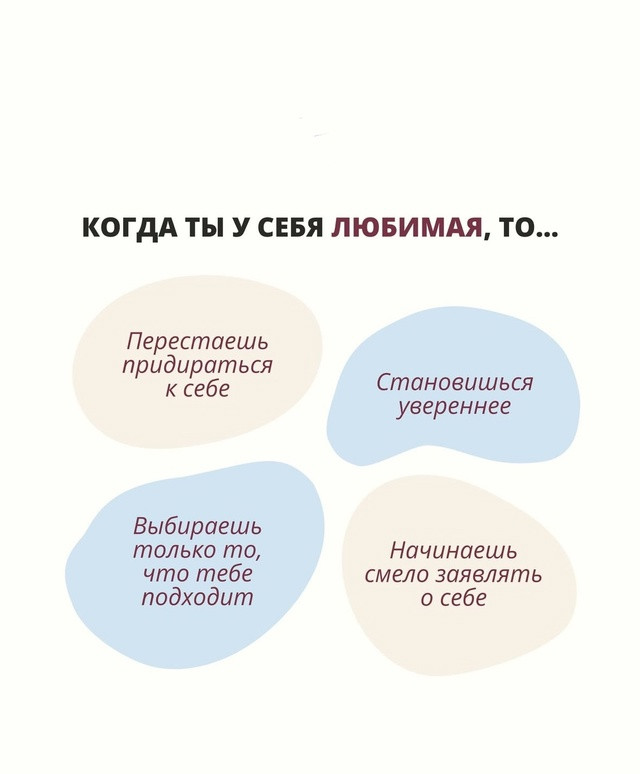 КОГДА ТЫ У СЕБЯ ЛЮБИМАЯ, ТО...

Перестаешь придираться к себе

Становишься увереннее

Выбираешь только то, что тебе подходит

Начинаешь смело заявлять о себе